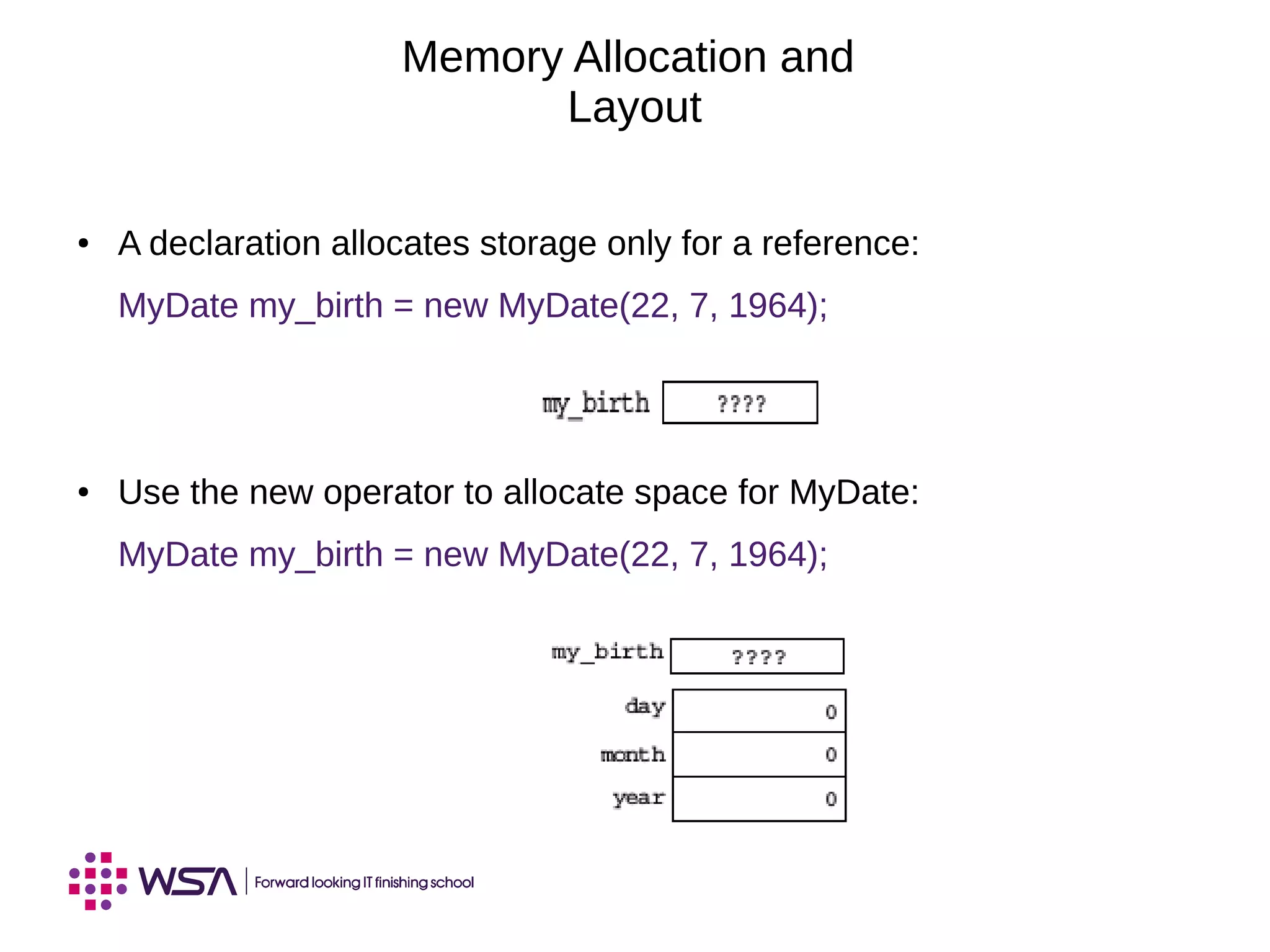 Memory Allocation and Layout

• A declaration allocates storage only for a reference:

MyDate my_birth = new MyDate(22, 7, 1964);

my_birth ????

• Use the new operator to allocate space for MyDate:

MyDate my_birth = new MyDate(22, 7, 1964);

my_birth ????
day 0
month 0
year 0

WSA Forward looking IT finishing school